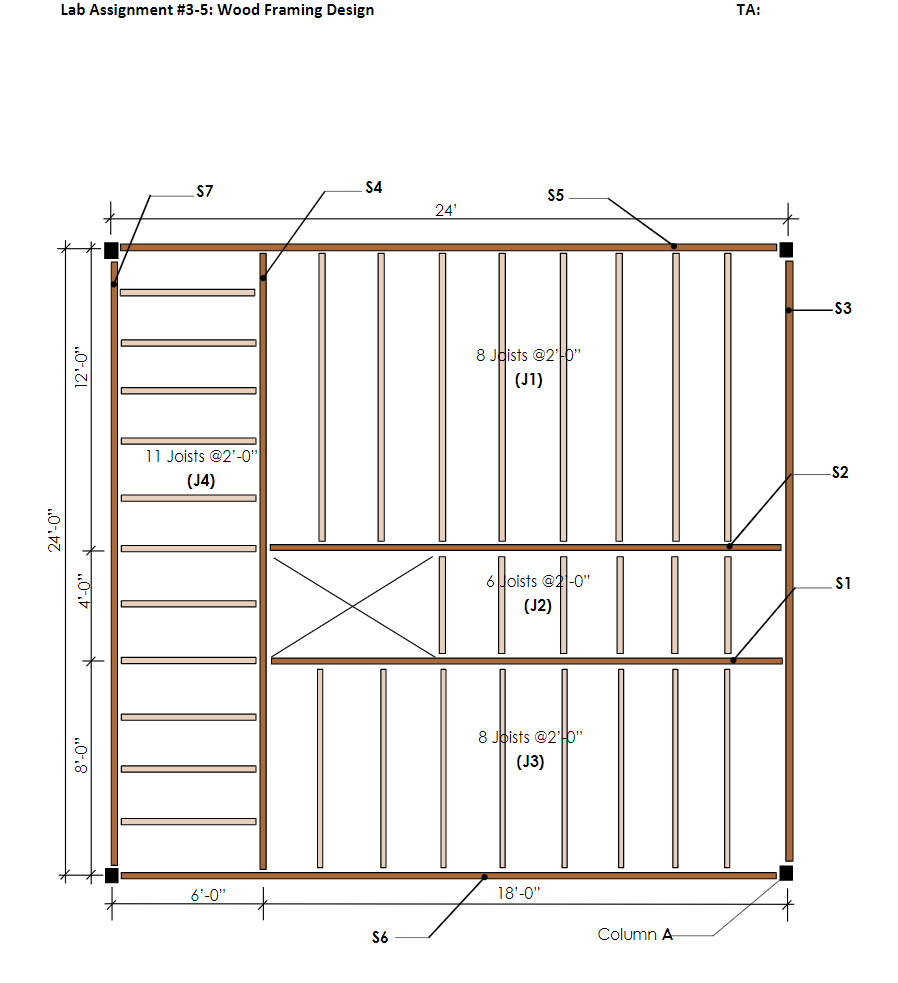 Lab Assignment #3-5: Wood Framing Design

TA:

S7

S4

S5

24'

S3

12'-0"

8 Joists @2'-0"
(J1)

11 Joists @2'-0"
(J4)

S2

24'-0"

4'-0"

6 Joists @2'-0"
(J2)

S1

8'-0"

8 Joists @2'-0"
(J3)

6'-0"

18'-0"

S6

Column A